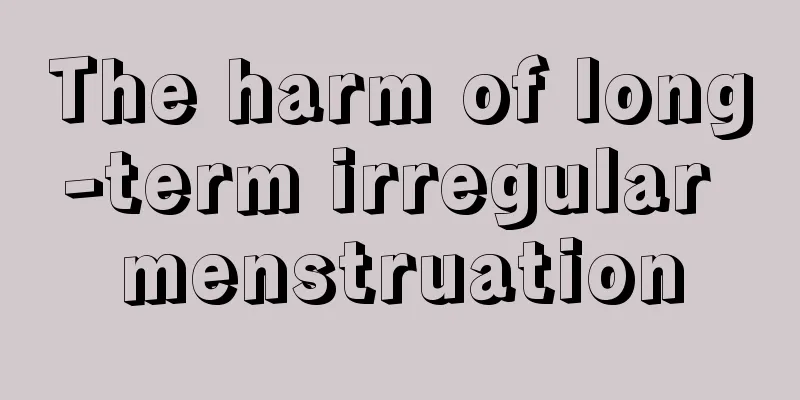 The harm of long-term irregular menstruation